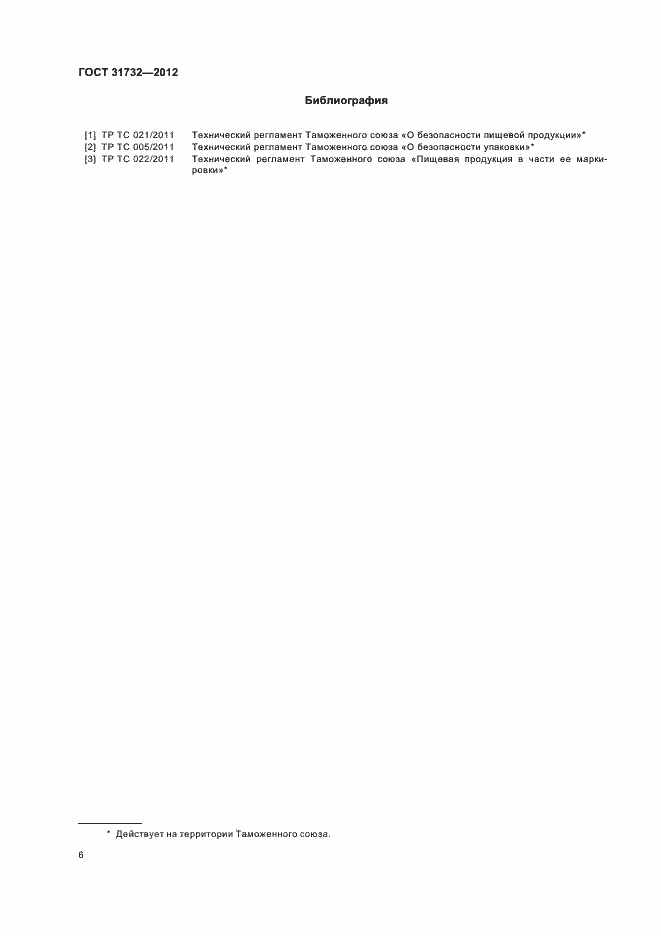 ГОСТ 31732—2012

Библиография

[1] ТР ТС 021/2011 Технический регламент Таможенного союза «О безопасности пищевой продукции»*

[2] ТР ТС 005/2011 Технический регламент Таможенного союза «О безопасности упаковки»*

[3] ТР ТС 022/2011 Технический регламент Таможенного союза «Пищевая продукция в части ее маркировки»*

* Действует на территории Таможенного союза.

6